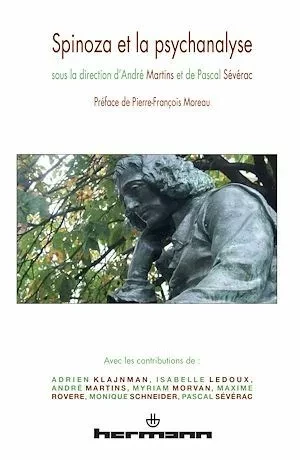 Spinoza et la psychanalyse

sous la direction d'André Martins et de Pascal Sévérac

Préface de Pierre-François Moreau

Avec les contributions de :

ADRIEN KLAJNMAN, ISABELLE LEDOUX, ANDRÉ MARTINS, MYRIAM MORVAN, MAXIME ROVERE, MONIQUE SCHNEIDER, PASCAL SÉVÉRAC

hermann